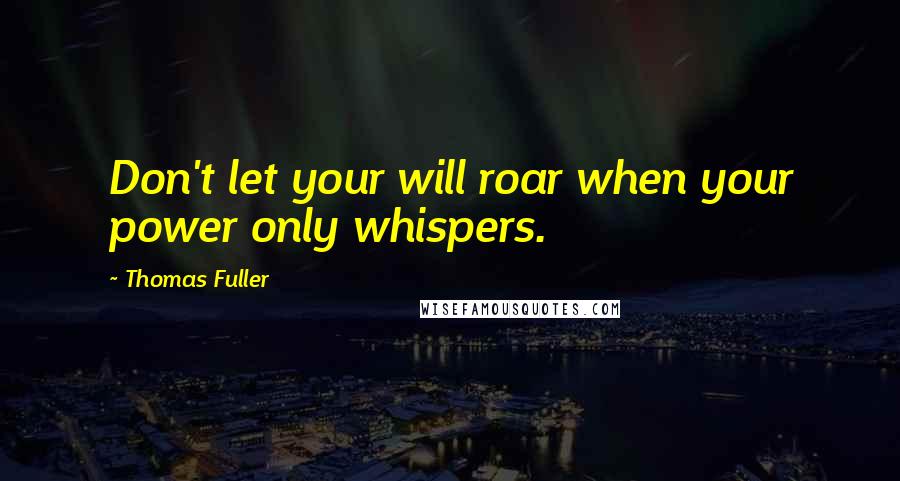 Don't let your will roar when your power only whispers.

~ Thomas Fuller

WISEFAMOUSQUOTES.COM